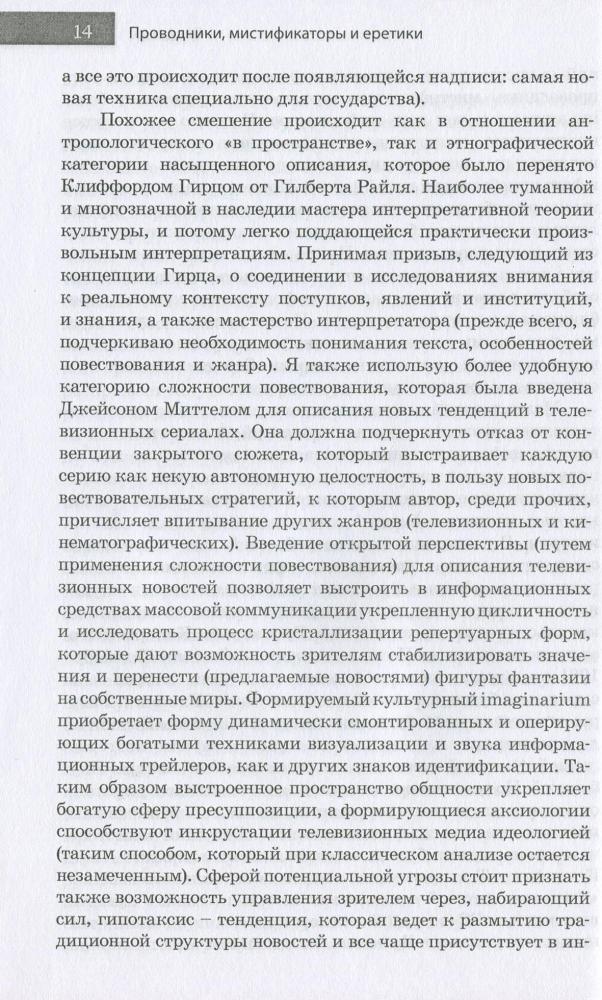 14 Проводники, мистификаторы и еретики

а все это происходит после появляющейся надписи: самая новая техника специально для государства).

Похожее смешение происходит как в отношении антропологического «в пространстве», так и этнографической категории насыщенного описания, которое было перенято Клиффордом Гирцом от Гилберта Райля. Наиболее туманной и многозначной в наследии мастера интерпретативной теории культуры, и потому легко поддающейся практически произвольным интерпретациям. Принимая призыв, следующий из концепции Гирца, о соединении в исследованиях внимания к реальному контексту поступков, явлений и институций, и знания, а также мастерство интерпретатора (прежде всего, я подчеркиваю необходимость понимания текста, особенностей повествования и жанра). Я также использую более удобную категорию сложности повествования, которая была введена Джейсоном Миттелом для описания новых тенденций в телевизионных сериалах. Она должна подчеркнуть отказ от конвенции закрытого сюжета, который выстраивает каждую серию как некую автономную целостность, в пользу новых повествовательных стратегий, к которым автор, среди прочих, причисляет впитывание других жанров (телевизионных и кинематографических). Введение открытой перспективы (путем применения сложности повествования) для описания телевизионных новостей позволяет выстроить в информационных средствах массовой коммуникации укрепленную цикличность и исследовать процесс кристаллизации репертуарных форм, которые дают возможность зрителям стабилизировать значения и перенести (предлагаемые новостями) фигуры фантазии на собственные миры. Формируемый культурный imaginarium приобретает форму динамически смонтированных и оперирующих богатыми техниками визуализации и звука информационных трейлеров, как и других знаков идентификации. Таким образом выстроенное пространство общности укрепляет богатую сферу пресуппозиции, а формирующиеся аксиологии способствуют инкрустации телевизионных медиа идеологией (таким способом, который при классическом анализе остается незамеченным). Сферой потенциальной угрозы стоит признать также возможность управления зрителем через, набирающий сил, гипотаксис – тенденция, которая ведет к размытию традиционной структуры новостей и все чаще присутствует в ин-